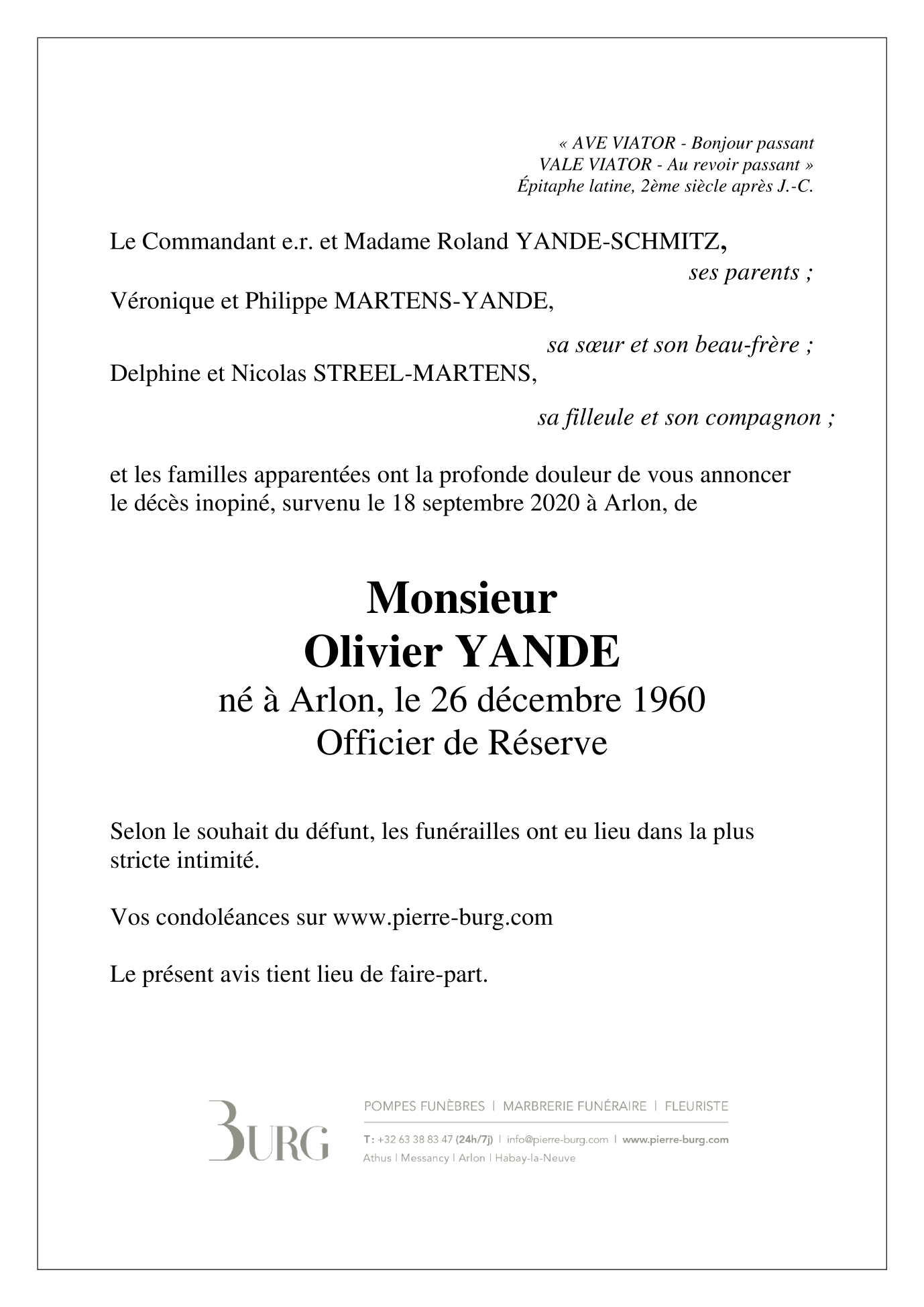 « AVE VIATOR - Bonjour passant
VALE VIATOR - Au revoir passant »
Épitaphe latine, 2ème siècle après J.-C.

Le Commandant e.r. et Madame Roland YANDE-SCHMITZ,
ses parents ;
Véronique et Philippe MARTENS-YANDE,
sa sœur et son beau-frère ;
Delphine et Nicolas STREEL-MARTENS,
sa filleule et son compagnon ;

et les familles apparentées ont la profonde douleur de vous annoncer le décès inopiné, survenu le 18 septembre 2020 à Arlon, de

Monsieur
Olivier YANDE
né à Arlon, le 26 décembre 1960
Officier de Réserve

Selon le souhait du défunt, les funérailles ont eu lieu dans la plus stricte intimité.

Vos condoléances sur www.pierre-burg.com

Le présent avis tient lieu de faire-part.

BURG
POMPES FUNÈBRES | MARBRERIE FUNÉRAIRE | FLEURISTE
T: +32 63 38 83 47 (24h/7j) | info@pierre-burg.com | www.pierre-burg.com
Athus | Messancy | Arlon | Habay-la-Neuve